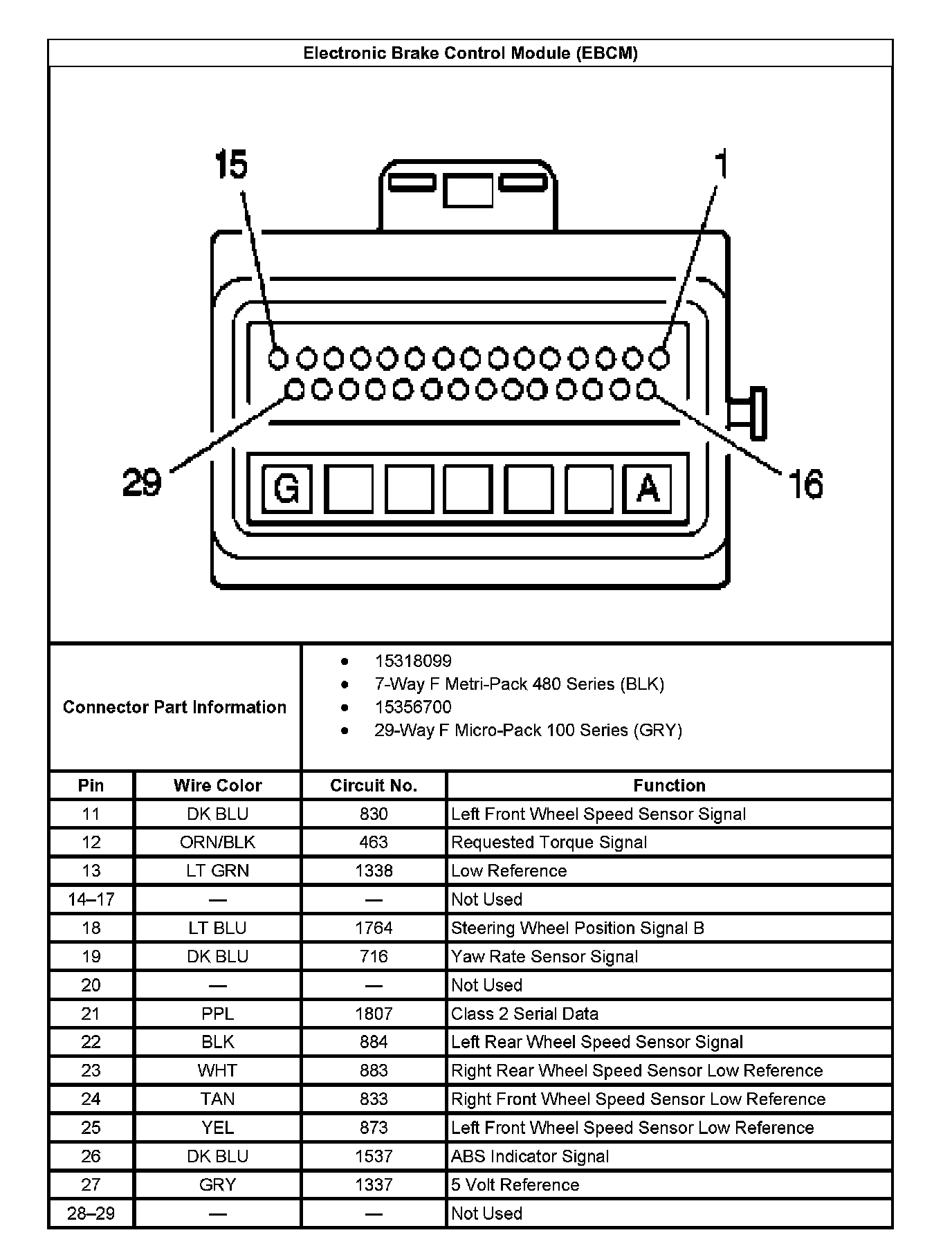 Electronic Brake Control Module (EBCM)

15
1
29
16
G
A

Connector Part Information
- 15318099
- 7-Way F Metri-Pack 480 Series (BLK)
- 15356700
- 29-Way F Micro-Pack 100 Series (GRY)

| Pin | Wire Color | Circuit No. | Function |
|---|---|---|---|
| 11 | DK BLU | 830 | Left Front Wheel Speed Sensor Signal |
| 12 | ORN/BLK | 463 | Requested Torque Signal |
| 13 | LT GRN | 1338 | Low Reference |
| 14–17 | — | — | Not Used |
| 18 | LT BLU | 1764 | Steering Wheel Position Signal B |
| 19 | DK BLU | 716 | Yaw Rate Sensor Signal |
| 20 | — | — | Not Used |
| 21 | PPL | 1807 | Class 2 Serial Data |
| 22 | BLK | 884 | Left Rear Wheel Speed Sensor Signal |
| 23 | WHT | 883 | Right Rear Wheel Speed Sensor Low Reference |
| 24 | TAN | 833 | Right Front Wheel Speed Sensor Low Reference |
| 25 | YEL | 873 | Left Front Wheel Speed Sensor Low Reference |
| 26 | DK BLU | 1537 | ABS Indicator Signal |
| 27 | GRY | 1337 | 5 Volt Reference |
| 28–29 | — | — | Not Used |